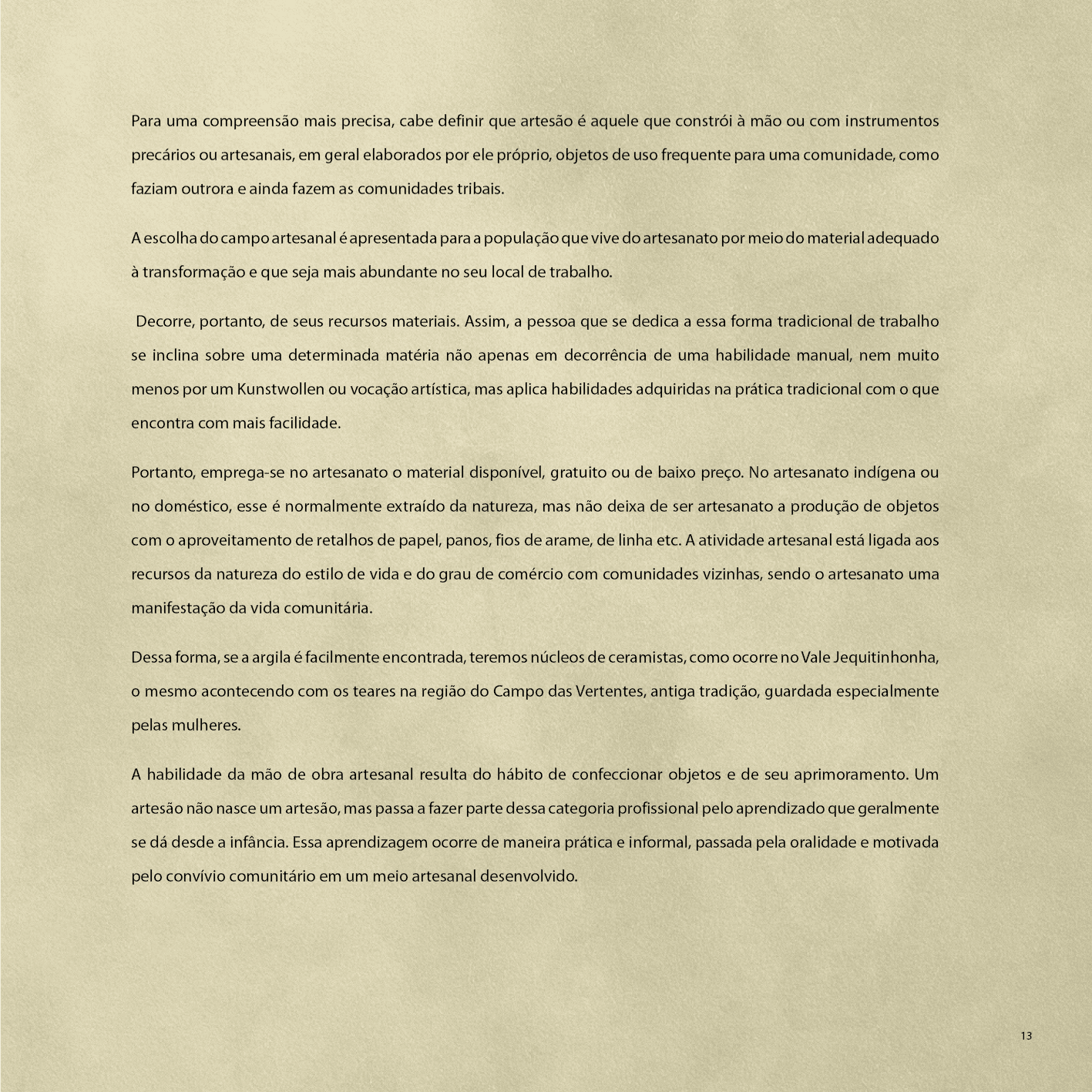 Para uma compreensão mais precisa, cabe definir que artesão é aquele que constrói à mão ou com instrumentos precários ou artesanais, em geral elaborados por ele próprio, objetos de uso frequente para uma comunidade, como faziam outrora e ainda fazem as comunidades tribais.

A escolha do campo artesanal é apresentada para a população que vive do artesanato por meio do material adequado à transformação e que seja mais abundante no seu local de trabalho.

Decorre, portanto, de seus recursos materiais. Assim, a pessoa que se dedica a essa forma tradicional de trabalho se inclina sobre uma determinada matéria não apenas em decorrência de uma habilidade manual, nem muito menos por um Kunstwollen ou vocação artística, mas aplica habilidades adquiridas na prática tradicional com o que encontra com mais facilidade.

Portanto, emprega-se no artesanato o material disponível, gratuito ou de baixo preço. No artesanato indígena ou no doméstico, esse é normalmente extraído da natureza, mas não deixa de ser artesanato a produção de objetos com o aproveitamento de retalhos de papel, panos, fios de arame, de linha etc. A atividade artesanal está ligada aos recursos da natureza do estilo de vida e do grau de comércio com comunidades vizinhas, sendo o artesanato uma manifestação da vida comunitária.

Dessa forma, se a argila é facilmente encontrada, teremos núcleos de ceramistas, como ocorre no Vale Jequitinhonha, o mesmo acontecendo com os teares na região do Campo das Vertentes, antiga tradição, guardada especialmente pelas mulheres.

A habilidade da mão de obra artesanal resulta do hábito de confeccionar objetos e de seu aprimoramento. Um artesão não nasce um artesão, mas passa a fazer parte dessa categoria profissional pelo aprendizado que geralmente se dá desde a infância. Essa aprendizagem ocorre de maneira prática e informal, passada pela oralidade e motivada pelo convívio comunitário em um meio artesanal desenvolvido.

13